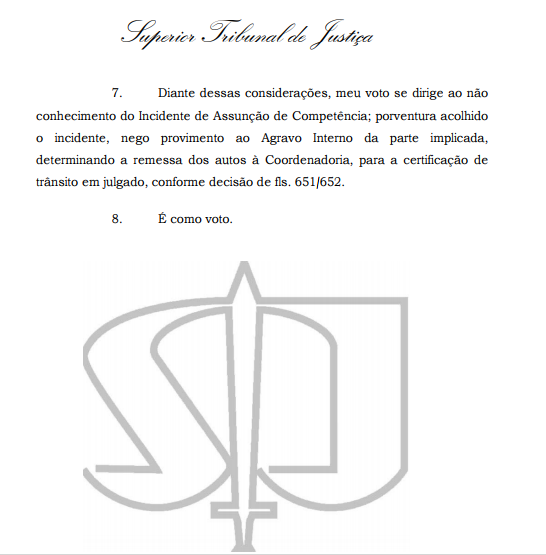 Superior Tribunal de Justiça

7. Diante dessas considerações, meu voto se dirige ao não conhecimento do Incidente de Assunção de Competência; porventura acolhido o incidente, nego provimento ao Agravo Interno da parte implicada, determinando a remessa dos autos à Coordenadoria, para a certificação de trânsito em julgado, conforme decisão de fls. 651/652.

8. É como voto.